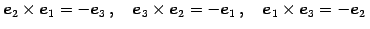 $\boldsymbol{e}_2 \times \boldsymbol{e}_1 = -\boldsymbol{e}_3\,, \quad \boldsymbol{e}_3 \times \boldsymbol{e}_2 = -\boldsymbol{e}_1\,, \quad \boldsymbol{e}_1 \times \boldsymbol{e}_3 = -\boldsymbol{e}_2$